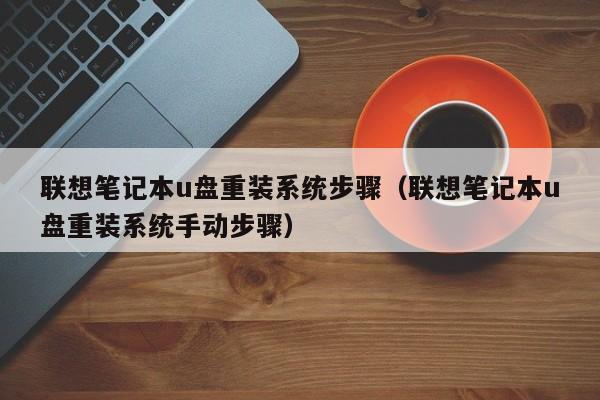 联想笔记本u盘重装系统步骤（联想笔记本u盘重装系统手动步骤）